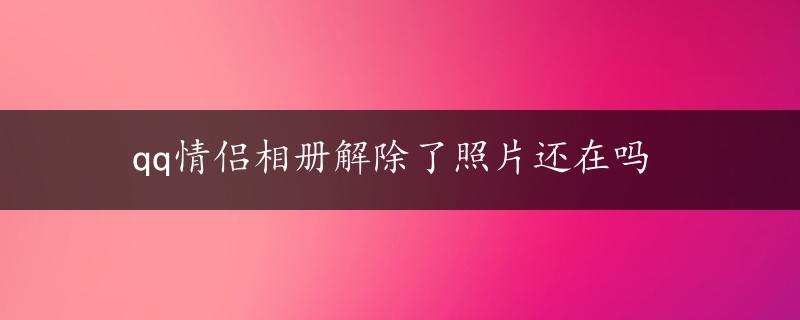 qq情侣相册解除了照片还在吗